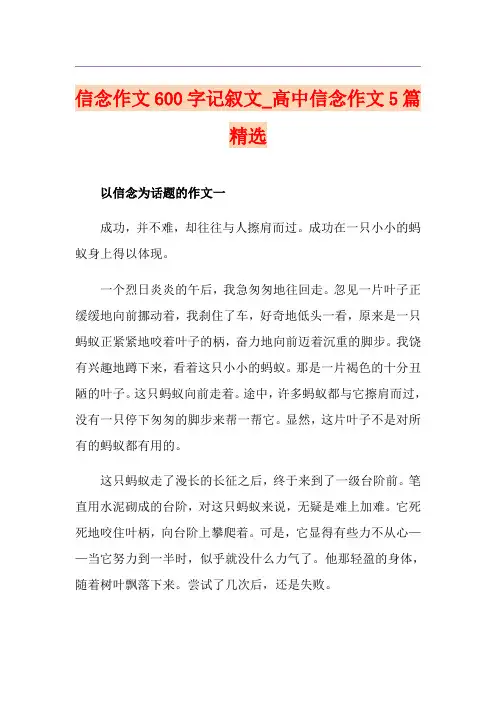 信念作文600字记叙文_高中信念作文5篇精选

以信念为话题的作文一

成功，并不难，却往往与人擦肩而过。成功在一只小小的蚂蚁身上得以体现。

一个烈日炎炎的午后，我急匆匆地往回走。忽见一片叶子正缓缓地向前挪动着，我刹住了车，好奇地低头一看，原来是一只蚂蚁正紧紧地咬着叶子的柄，奋力地向前迈着沉重的脚步。我饶有兴趣地蹲下来，看着这只小小的蚂蚁。那是一片褐色的十分丑陋的叶子。这只蚂蚁向前走着。途中，许多蚂蚁都与它擦肩而过，没有一只停下匆匆的脚步来帮一帮它。显然，这片叶子不是对所有的蚂蚁都有用的。

这只蚂蚁走了漫长的长征之后，终于来到了一级台阶前。笔直用水泥砌成的台阶，对这只蚂蚁来说，无疑是难上加难。它死死地咬住叶柄，向台阶上攀爬着。可是，它显得有些力不从心——当它努力到一半时，似乎就没什么力气了。他那轻盈的身体，随着树叶飘落下来。尝试了几次后，还是失败。